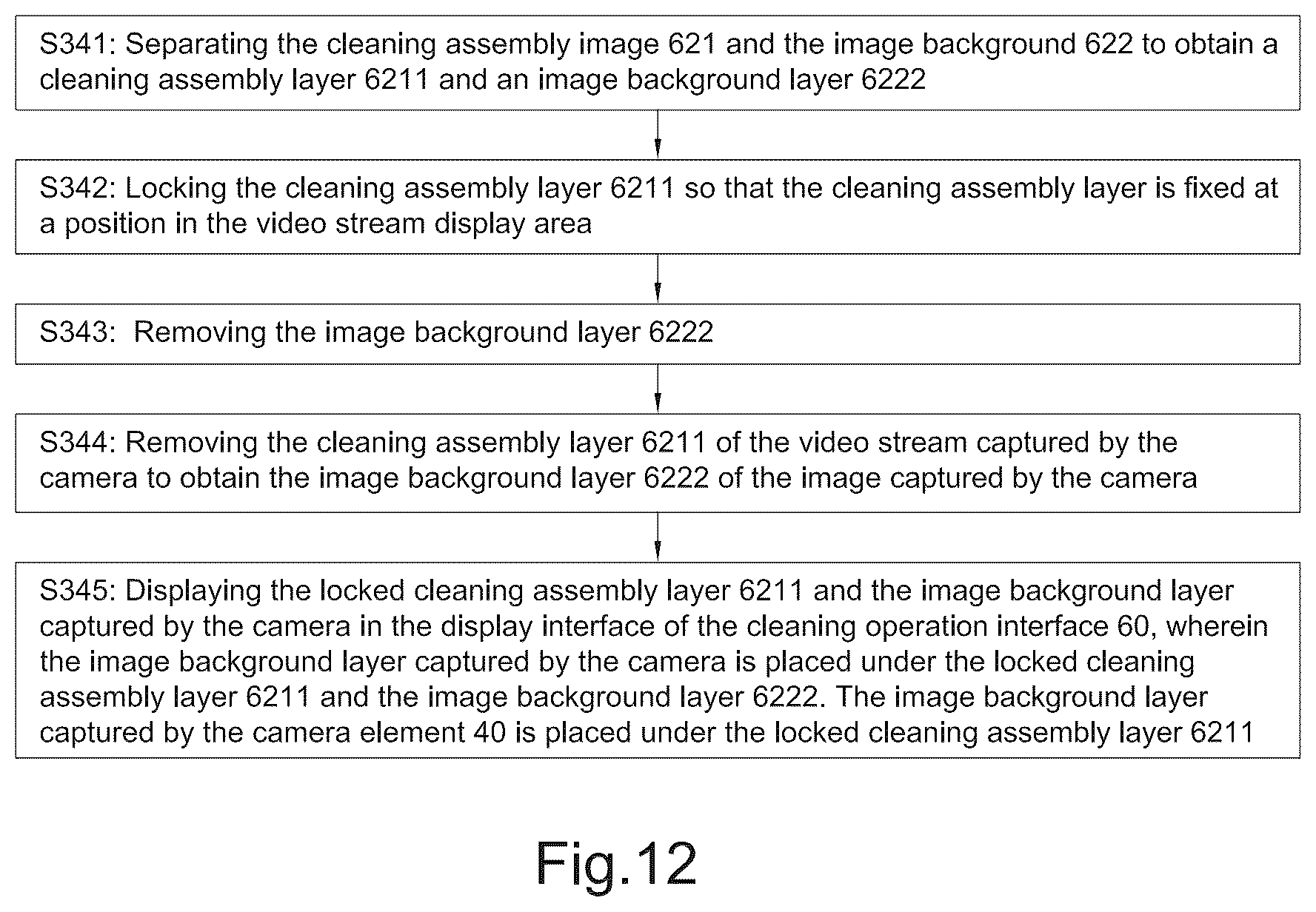 S341: Separating the cleaning assembly image 621 and the image background 622 to obtain a cleaning assembly layer 6211 and an image background layer 6222

S342: Locking the cleaning assembly layer 6211 so that the cleaning assembly layer is fixed at a position in the video stream display area

S343: Removing the image background layer 6222

S344: Removing the cleaning assembly layer 6211 of the video stream captured by the camera to obtain the image background layer 6222 of the image captured by the camera

S345: Displaying the locked cleaning assembly layer 6211 and the image background layer captured by the camera in the display interface of the cleaning operation interface 60, wherein the image background layer captured by the camera is placed under the locked cleaning assembly layer 6211 and the image background layer 6222. The image background layer captured by the camera element 40 is placed under the locked cleaning assembly layer 6211

Fig.12